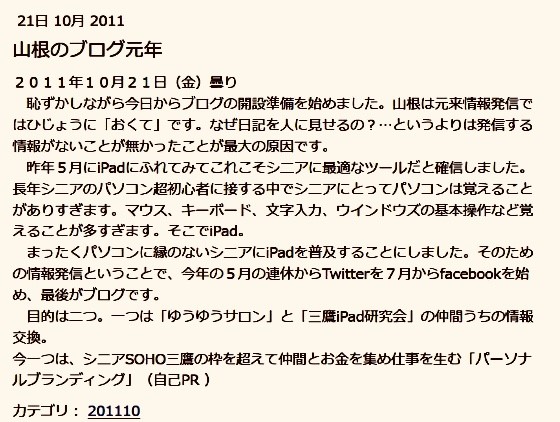 21日 10月 2011

山根のブログ元年

２０１１年１０月２１日（金）曇り

　恥ずかしながら今日からブログの開設準備を始めました。山根は元来情報発信ではひじょうに「おくて」です。なぜ日記を人に見せるの？…というよりは発信する情報がないことが無かったことが最大の原因です。

　昨年５月にiPadにふれてみてこれこそシニアに最適なツールだと確信しました。長年シニアのパソコン超初心者に接する中でシニアにとってパソコンは覚えることがありすぎます。マウス、キーボード、文字入力、ウインドウズの基本操作など覚えることが多すぎます。そこでiPad。

　まったくパソコンに縁のないシニアにiPadを普及することにしました。そのための情報発信ということで、今年の５月の連休からTwitterを７月からfacebookを始め、最後がブログです。

　目的は二つ。一つは「ゆうゆうサロン」と「三鷹iPad研究会」の仲間うちの情報交換。

今一つは、シニアSOHO三鷹の枠を超えて仲間とお金を集め仕事を生む「パーソナルブランディング」（自己PR ）

カテゴリ： 201110